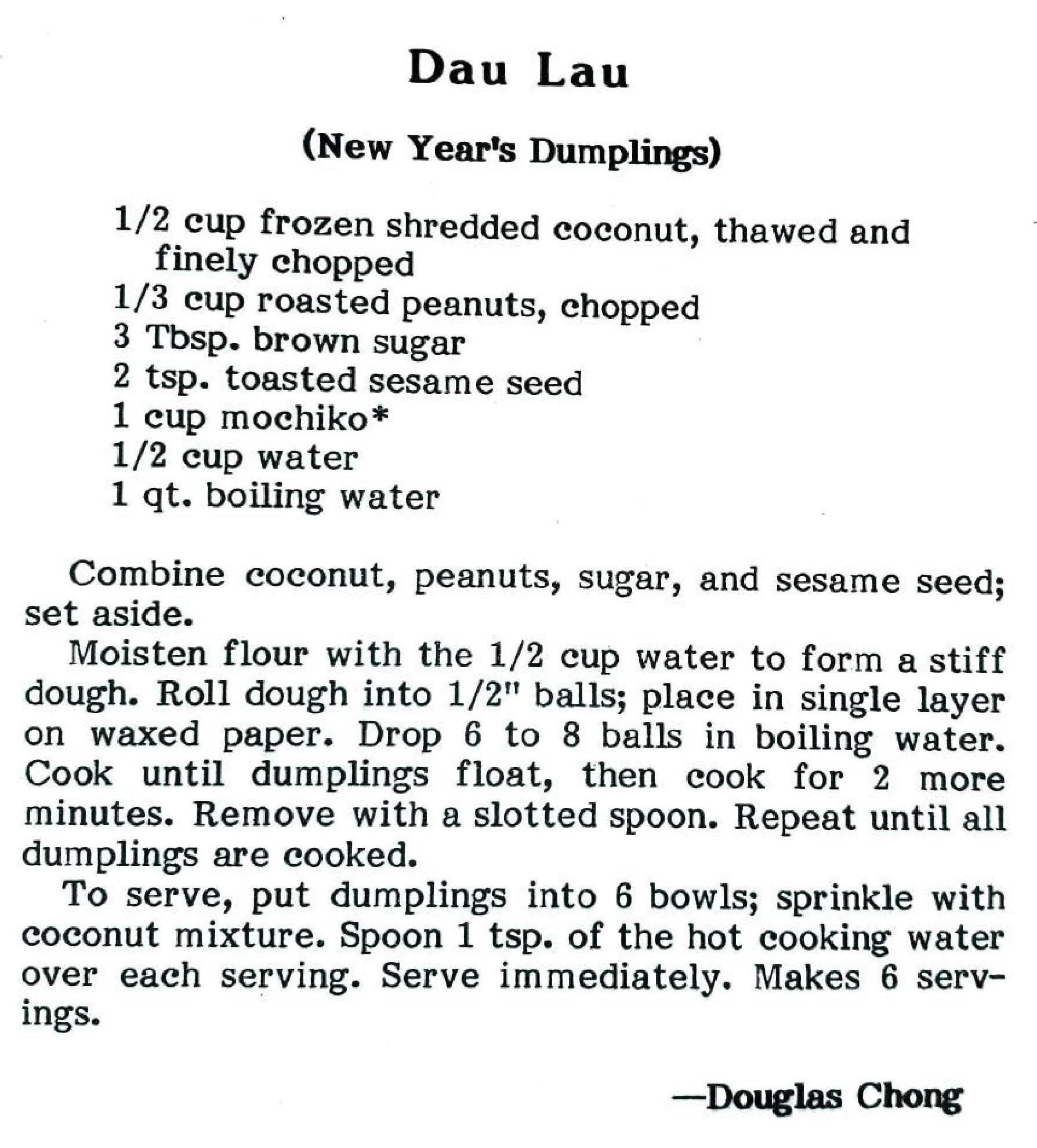 Dau Lau

(New Year's Dumplings)

1/2 cup frozen shredded coconut, thawed and finely chopped
1/3 cup roasted peanuts, chopped
3 Tbsp. brown sugar
2 tsp. toasted sesame seed
1 cup mochiko*
1/2 cup water
1 qt. boiling water

Combine coconut, peanuts, sugar, and sesame seed; set aside.

Moisten flour with the 1/2 cup water to form a stiff dough. Roll dough into 1/2" balls; place in single layer on waxed paper. Drop 6 to 8 balls in boiling water. Cook until dumplings float, then cook for 2 more minutes. Remove with a slotted spoon. Repeat until all dumplings are cooked.

To serve, put dumplings into 6 bowls; sprinkle with coconut mixture. Spoon 1 tsp. of the hot cooking water over each serving. Serve immediately. Makes 6 servings.

—Douglas Chong